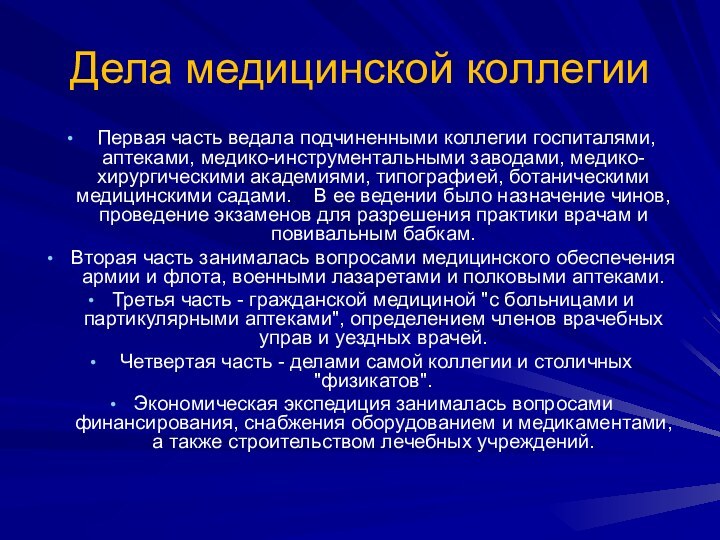 Дела медицинской коллегии

• Первая часть ведала подчиненными коллегии госпиталями, аптеками, медико-инструментальными заводами, медико-хирургическими академиями, типографией, ботаническими медицинскими садами. В ее ведении было назначение чинов, проведение экзаменов для разрешения практики врачам и повивальным бабкам.

• Вторая часть занималась вопросами медицинского обеспечения армии и флота, военными лазаретами и полковыми аптеками.

• Третья часть - гражданской медициной "с больницами и партикулярными аптеками", определением членов врачебных управ и уездных врачей.

• Четвертая часть - делами самой коллегии и столичных "физикатов".

• Экономическая экспедиция занималась вопросами финансирования, снабжения оборудованием и медикаментами, а также строительством лечебных учреждений.